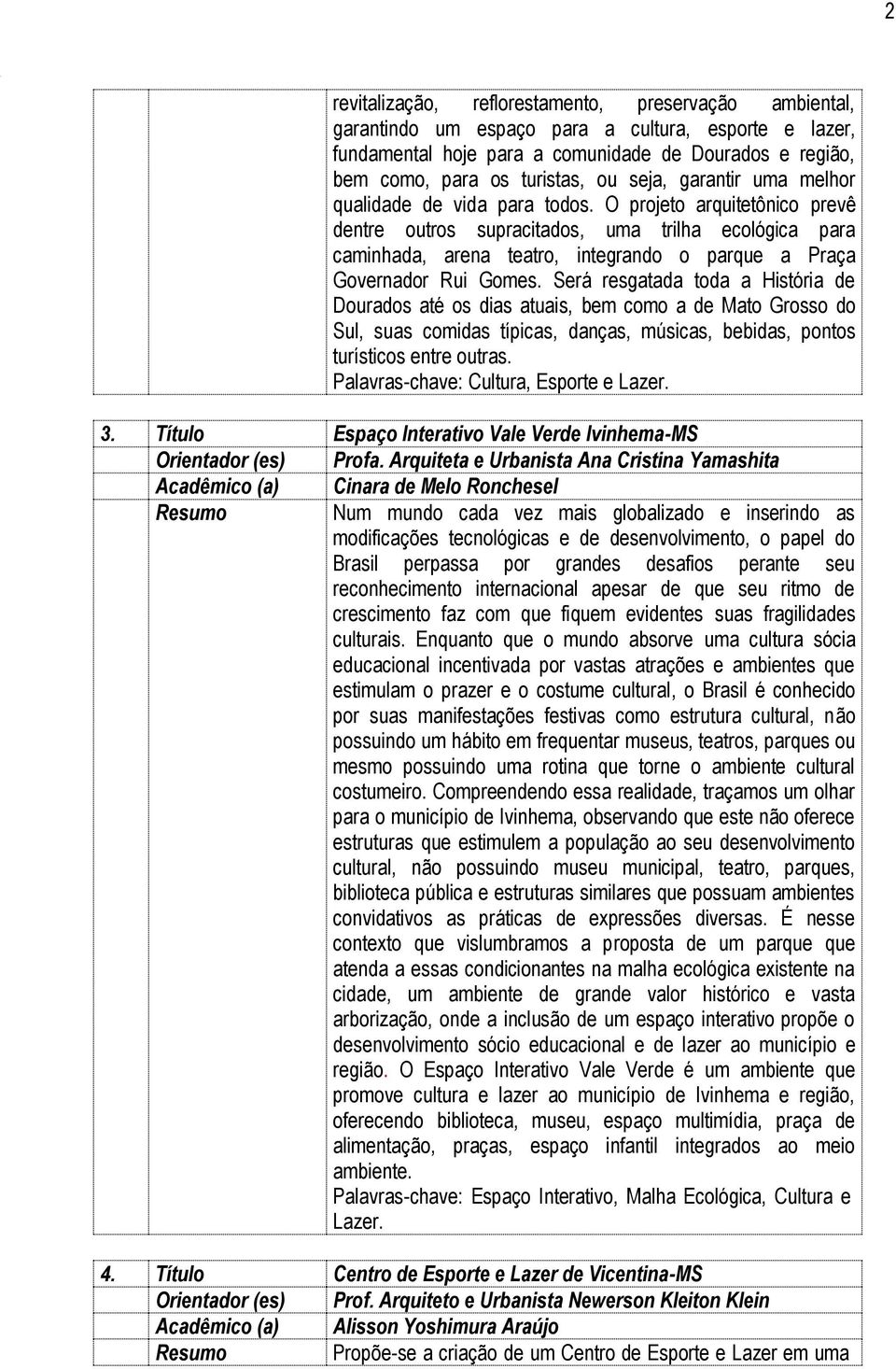 2

| | | |
|---|---|---|
| | | revitalização, reflorestamento, preservação ambiental, garantindo um espaço para a cultura, esporte e lazer, fundamental hoje para a comunidade de Dourados e região, bem como, para os turistas, ou seja, garantir uma melhor qualidade de vida para todos. O projeto arquitetônico prevê dentre outros supracitados, uma trilha ecológica para caminhada, arena teatro, integrando o parque a Praça Governador Rui Gomes. Será resgatada toda a História de Dourados até os dias atuais, bem como a de Mato Grosso do Sul, suas comidas típicas, danças, músicas, bebidas, pontos turísticos entre outras. Palavras-chave: Cultura, Esporte e Lazer. |
| 3. | Título | Espaço Interativo Vale Verde Ivinhema-MS |
| | Orientador (es) | Profa. Arquiteta e Urbanista Ana Cristina Yamashita |
| | Acadêmico (a) | Cinara de Melo Ronchesel |
| | Resumo | Num mundo cada vez mais globalizado e inserindo as modificações tecnológicas e de desenvolvimento, o papel do Brasil perpassa por grandes desafios perante seu reconhecimento internacional apesar de que seu ritmo de crescimento faz com que fiquem evidentes suas fragilidades culturais. Enquanto que o mundo absorve uma cultura sócia educacional incentivada por vastas atrações e ambientes que estimulam o prazer e o costume cultural, o Brasil é conhecido por suas manifestações festivas como estrutura cultural, não possuindo um hábito em frequentar museus, teatros, parques ou mesmo possuindo uma rotina que torne o ambiente cultural costumeiro. Compreendendo essa realidade, traçamos um olhar para o município de Ivinhema, observando que este não oferece estruturas que estimulem a população ao seu desenvolvimento cultural, não possuindo museu municipal, teatro, parques, biblioteca pública e estruturas similares que possuam ambientes convidativos as práticas de expressões diversas. É nesse contexto que vislumbramos a proposta de um parque que atenda a essas condicionantes na malha ecológica existente na cidade, um ambiente de grande valor histórico e vasta arborização, onde a inclusão de um espaço interativo propõe o desenvolvimento sócio educacional e de lazer ao município e região. O Espaço Interativo Vale Verde é um ambiente que promove cultura e lazer ao município de Ivinhema e região, oferecendo biblioteca, museu, espaço multimidia, praça de alimentação, praças, espaço infantil integrados ao meio ambiente. Palavras-chave: Espaço Interativo, Malha Ecológica, Cultura e Lazer. |
| 4. | Título | Centro de Esporte e Lazer de Vicentina-MS |
| | Orientador (es) | Prof. Arquiteto e Urbanista Newerson Kleiton Klein |
| | Acadêmico (a) | Alisson Yoshimura Araújo |
| | Resumo | Propõe-se a criação de um Centro de Esporte e Lazer em uma |